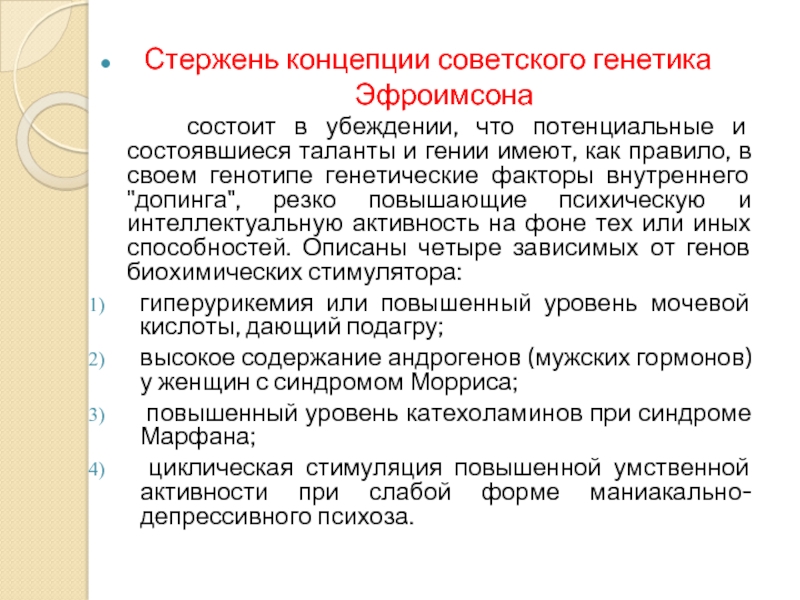 Стержень концепции советского генетика Эфроимсона

состоит в убеждении, что потенциальные и состоявшиеся таланты и гении имеют, как правило, в своем генотипе генетические факторы внутреннего "допинга", резко повышающие психическую и интеллектуальную активность на фоне тех или иных способностей. Описаны четыре зависимых от генов биохимических стимулятора:

1) гиперурикемия или повышенный уровень мочевой кислоты, дающий подагру;
2) высокое содержание андрогенов (мужских гормонов) у женщин с синдромом Морриса;
3) повышенный уровень катехоламинов при синдроме Марфана;
4) циклическая стимуляция повышенной умственной активности при слабой форме маниакально-депрессивного психоза.